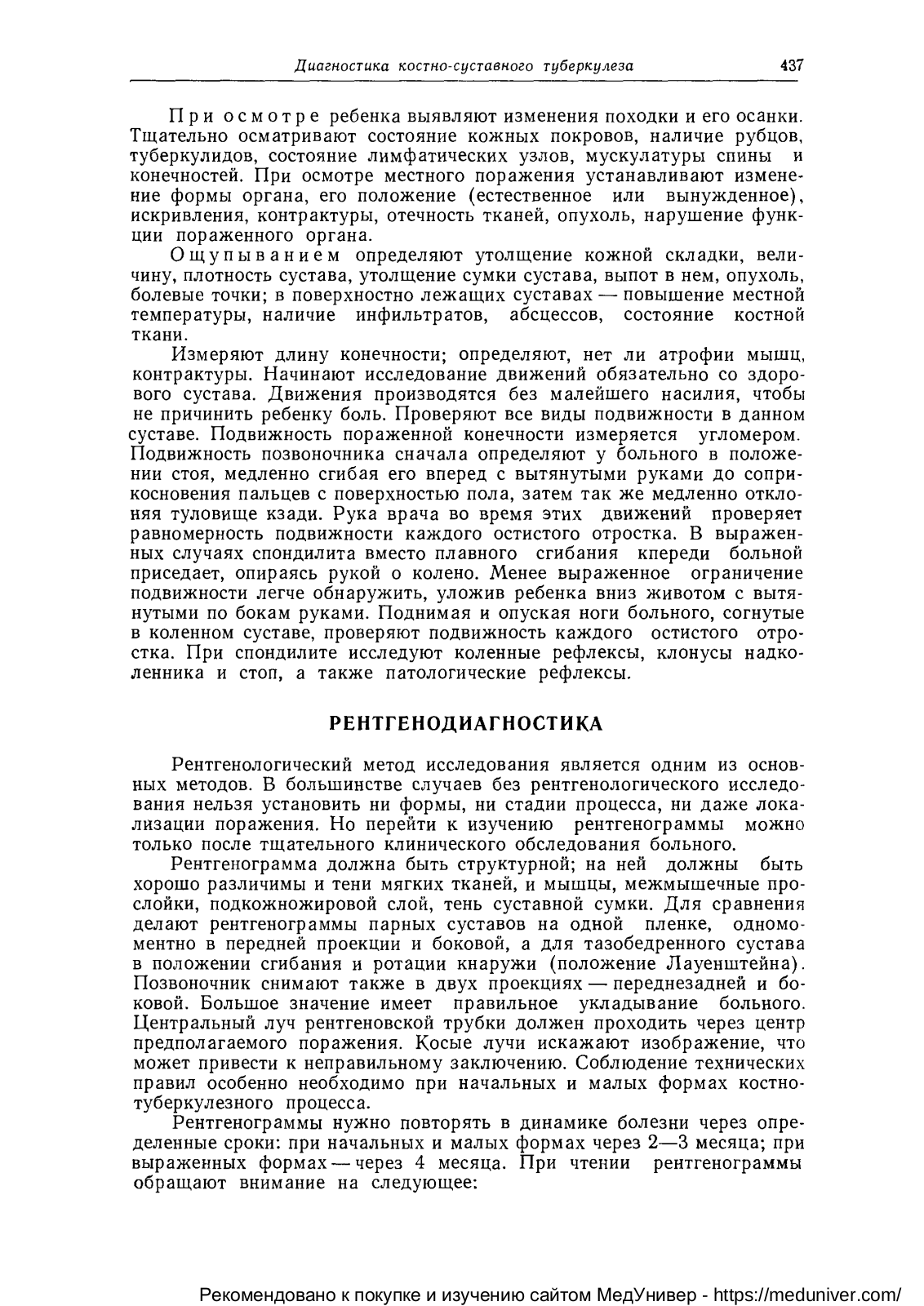 Диагностика костно-суставного туберкулеза 437

При осмотре ребенка выявляют изменения походки и его осанки. Тщательно осматривают состояние кожных покровов, наличие рубцов, туберкулидов, состояние лимфатических узлов, мускулатуры спины и конечностей. При осмотре местного поражения устанавливают изменение формы органа, его положение (естественное или вынужденное), искривления, контрактуры, отечность тканей, опухоль, нарушение функции пораженного органа.

Ощупыванием определяют утолщение кожной складки, величину, плотность сустава, утолщение сумки сустава, выпот в нем, опухоль, болевые точки; в поверхностно лежащих суставах — повышение местной температуры, наличие инфильтратов, абсцессов, состояние костной ткани.

Измеряют длину конечности; определяют, нет ли атрофии мышц, контрактуры. Начинают исследование движений обязательно со здорового сустава. Движения производятся без малейшего насилия, чтобы не причинить ребенку боль. Проверяют все виды подвижности в данном суставе. Подвижность пораженной конечности измеряется угломером. Подвижность позвоночника сначала определяют у больного в положении стоя, медленно сгибая его вперед с вытянутыми руками до соприкосновения пальцев с поверхностью пола, затем так же медленно отклоняя туловище кзади. Рука врача во время этих движений проверяет равномерность подвижности каждого остистого отростка. В выраженных случаях спондилита вместо плавного сгибания кпереди больной приседает, опираясь рукой о колено. Менее выраженное ограничение подвижности легче обнаружить, уложив ребенка вниз животом с вытянутыми по бокам руками. Поднимая и опуская ноги больного, согнутые в коленном суставе, проверяют подвижность каждого остистого отростка. При спондилите исследуют коленные рефлексы, клонусы надколенника и стоп, а также патологические рефлексы.

РЕНТГЕНОДИАГНОСТИКА

Рентгенологический метод исследования является одним из основных методов. В большинстве случаев без рентгенологического исследования нельзя установить ни формы, ни стадии процесса, ни даже локализации поражения. Но перейти к изучению рентгенограммы можно только после тщательного клинического обследования больного.

Рентгенограмма должна быть структурной; на ней должны быть хорошо различимы и тени мягких тканей, и мышцы, межмышечные прослойки, подкожножировой слой, тень суставной сумки. Для сравнения делают рентгенограммы парных суставов на одной пленке, одномоментно в передней проекции и боковой, а для тазобедренного сустава в положении сгибания и ротации кнаружи (положение Лауенштейна). Позвоночник снимают также в двух проекциях — переднезадней и боковой. Большое значение имеет правильное укладывание больного. Центральный луч рентгеновской трубки должен проходить через центр предполагаемого поражения. Косые лучи искажают изображение, что может привести к неправильному заключению. Соблюдение технических правил особенно необходимо при начальных и малых формах костнотуберкулезного процесса.

Рентгенограммы нужно повторять в динамике болезни через определенные сроки: при начальных и малых формах через 2—3 месяца; при выраженных формах — через 4 месяца. При чтении рентгенограммы обращают внимание на следующее:

Рекомендовано к покупке и изучению сайтом МедУнивер - https://meduniver.com/